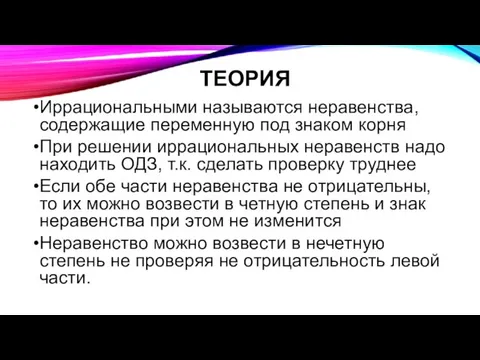 ТЕОРИЯ

•Иррациональными называются неравенства, содержащие переменную под знаком корня

•При решении иррациональных неравенств надо находить ОДЗ, т.к. сделать проверку труднее

•Если обе части неравенства не отрицательны, то их можно возвести в четную степень и знак неравенства при этом не изменится

•Неравенство можно возвести в нечетную степень не проверяя не отрицательность левой части.